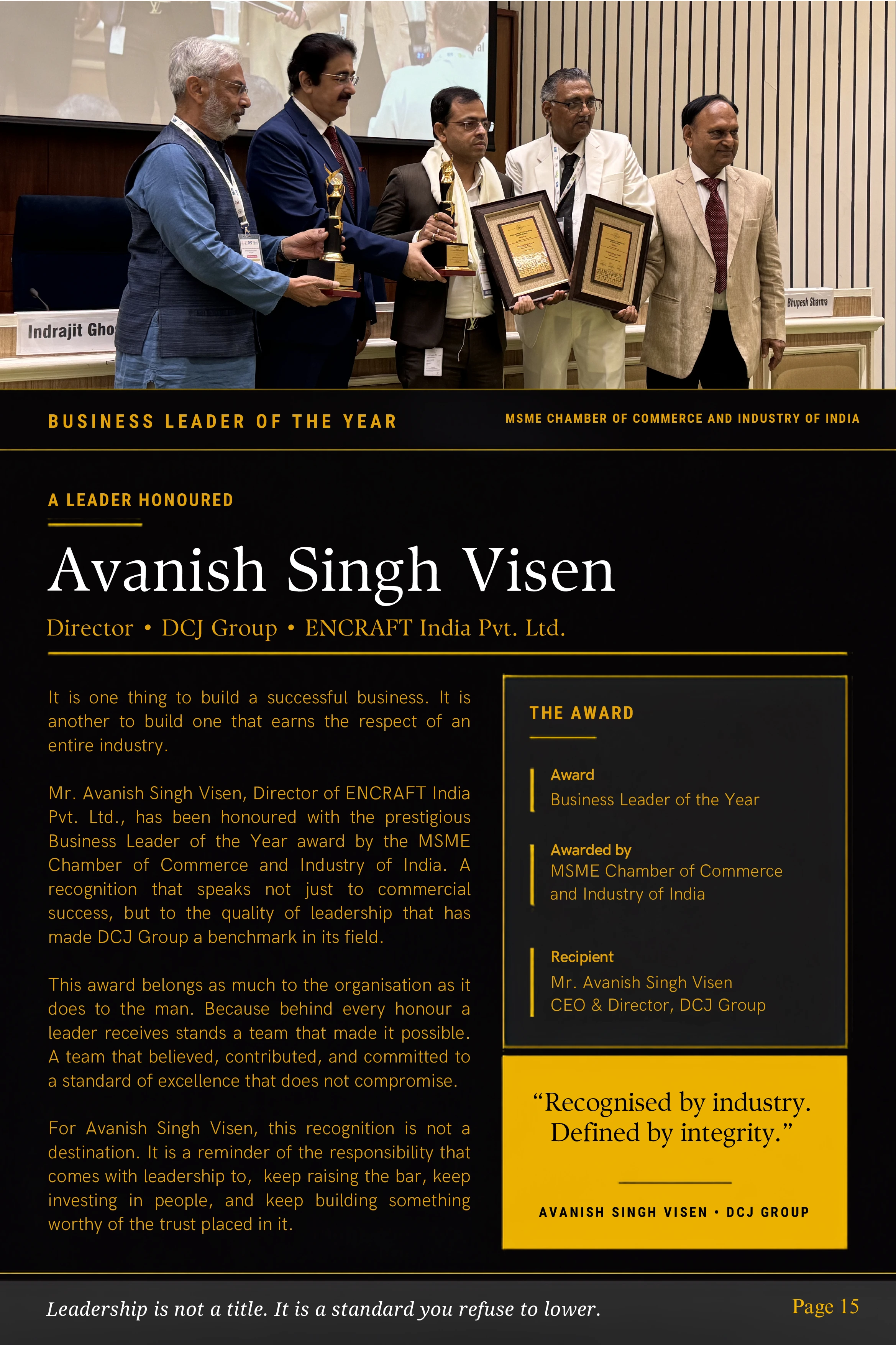 Indrajit Gho

Bhupesh Sharma

BUSINESS LEADER OF THE YEAR

MSME CHAMBER OF COMMERCE AND INDUSTRY OF INDIA

A LEADER HONOURED

Avanish Singh Visen

Director • DCJ Group • ENCRAFT India Pvt. Ltd.

It is one thing to build a successful business. It is another to build one that earns the respect of an entire industry.

Mr. Avanish Singh Visen, Director of ENCRAFT India Pvt. Ltd., has been honoured with the prestigious Business Leader of the Year award by the MSME Chamber of Commerce and Industry of India. A recognition that speaks not just to commercial success, but to the quality of leadership that has made DCJ Group a benchmark in its field.

This award belongs as much to the organisation as it does to the man. Because behind every honour a leader receives stands a team that made it possible. A team that believed, contributed, and committed to a standard of excellence that does not compromise.

For Avanish Singh Visen, this recognition is not a destination. It is a reminder of the responsibility that comes with leadership to, keep raising the bar, keep investing in people, and keep building something worthy of the trust placed in it.

THE AWARD

Award
Business Leader of the Year

Awarded by
MSME Chamber of Commerce and Industry of India

Recipient
Mr. Avanish Singh Visen
CEO & Director, DCJ Group

“Recognised by industry. Defined by integrity.”

AVANISH SINGH VISEN • DCJ GROUP

Leadership is not a title. It is a standard you refuse to lower.

Page 15